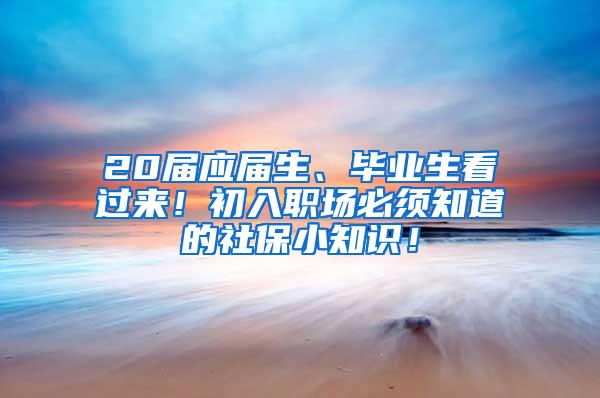 20届应届生、毕业生看过来！初入职场必须知道的社保小知识！